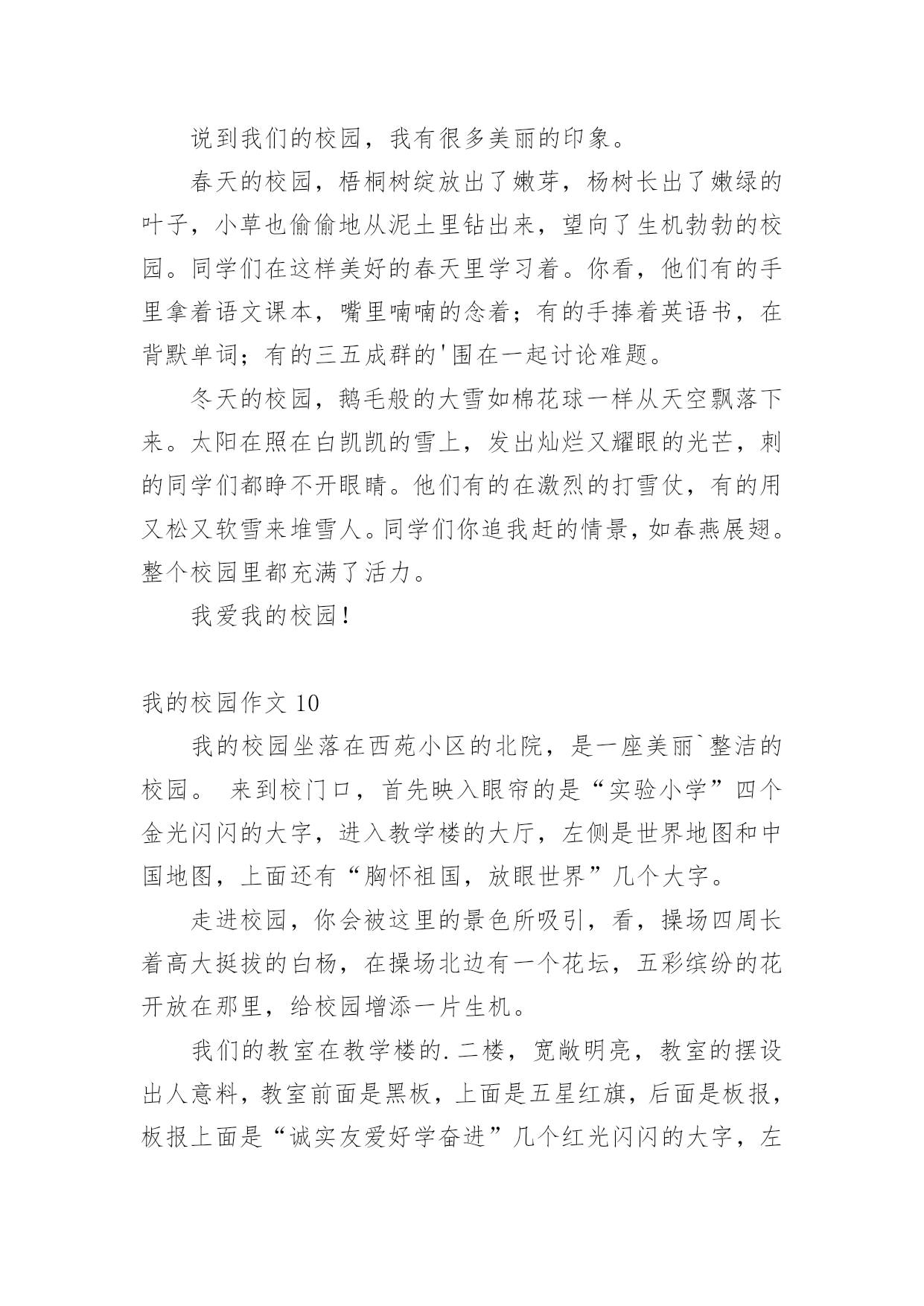 说到我们的校园，我有很多美丽的印象。

春天的校园，梧桐树绽放出了嫩芽，杨树长出了嫩绿的叶子，小草也偷偷地从泥土里钻出来，望向了生机勃勃的校园。同学们在这样美好的春天里学习着。你看，他们有的手里拿着语文课本，嘴里喃喃的念着；有的手捧着英语书，在背默单词；有的三五成群的'围在一起讨论难题。

冬天的校园，鹅毛般的大雪如棉花球一样从天空飘落下来。太阳在照在白凯凯的雪上，发出灿烂又耀眼的光芒，刺的同学们都睁不开眼睛。他们有的在激烈的打雪仗，有的用又松又软雪来堆雪人。同学们你追我赶的情景，如春燕展翅。整个校园里都充满了活力。

我爱我的校园！

我的校园作文 10

我的校园坐落在西苑小区的北院，是一座美丽`整洁的校园。 来到校门口，首先映入眼帘的是“实验小学”四个金光闪闪的大字，进入教学楼的大厅，左侧是世界地图和中国地图，上面还有“胸怀祖国，放眼世界”几个大字。

走进校园，你会被这里的景色所吸引，看，操场四周长着高大挺拔的白杨，在操场北边有一个花坛，五彩缤纷的花开放在那里，给校园增添一片生机。

我们的教室在教学楼的.二楼，宽敞明亮，教室的摆设出人意料，教室前面是黑板，上面是五星红旗，后面是板报，板报上面是“诚实友爱好学奋进”几个红光闪闪的大字，左